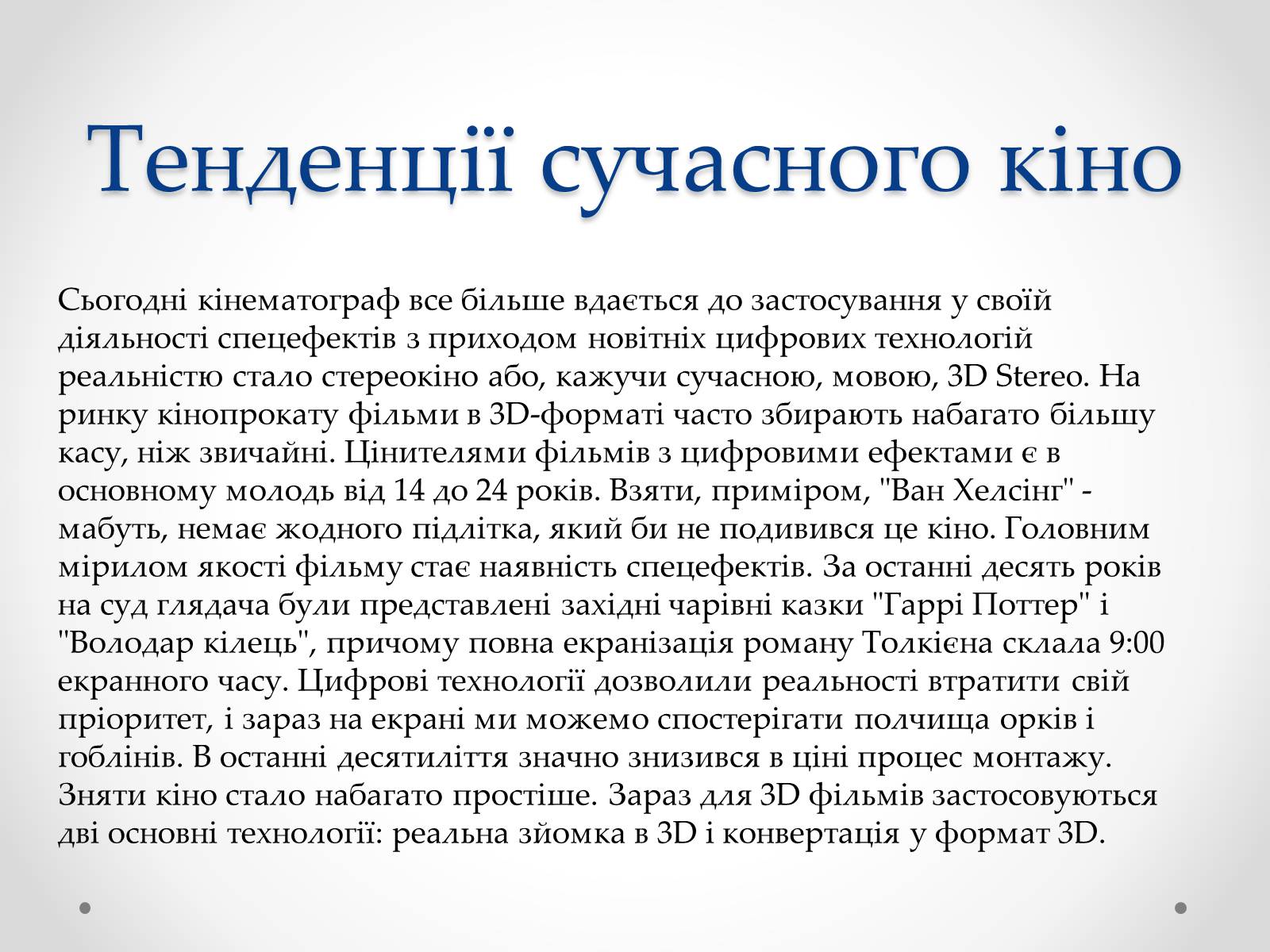 Тенденції сучасного кіно

Сьогодні кінематограф все більше вдається до застосування у своїй діяльності спецефектів з приходом новітніх цифрових технологій реальністю стало стереокіно або, кажучи сучасною, мовою, 3D Stereo. На ринку кінопрокату фільми в 3D-форматі часто збирають набагато більшу касу, ніж звичайні. Цінителями фільмів з цифровими ефектами є в основному молодь від 14 до 24 років. Взяти, приміром, "Ван Хелсінг" - мабуть, немає жодного підлітка, який би не подивився це кіно. Головним мірилом якості фільму стає наявність спецефектів. За останні десять років на суд глядача були представлені західні чарівні казки "Гаррі Поттер" і "Володар кілець", причому повна екранізація роману Толкієна склала 9:00 екранного часу. Цифрові технології дозволили реальності втратити свій пріоритет, і зараз на екрані ми можемо спостерігати полчища орків і гоблінів. В останні десятиліття значно знизився в ціні процес монтажу. Зняти кіно стало набагато простіше. Зараз для 3D фільмів застосовуються дві основні технології: реальна зйомка в 3D і конвертація у формат 3D.